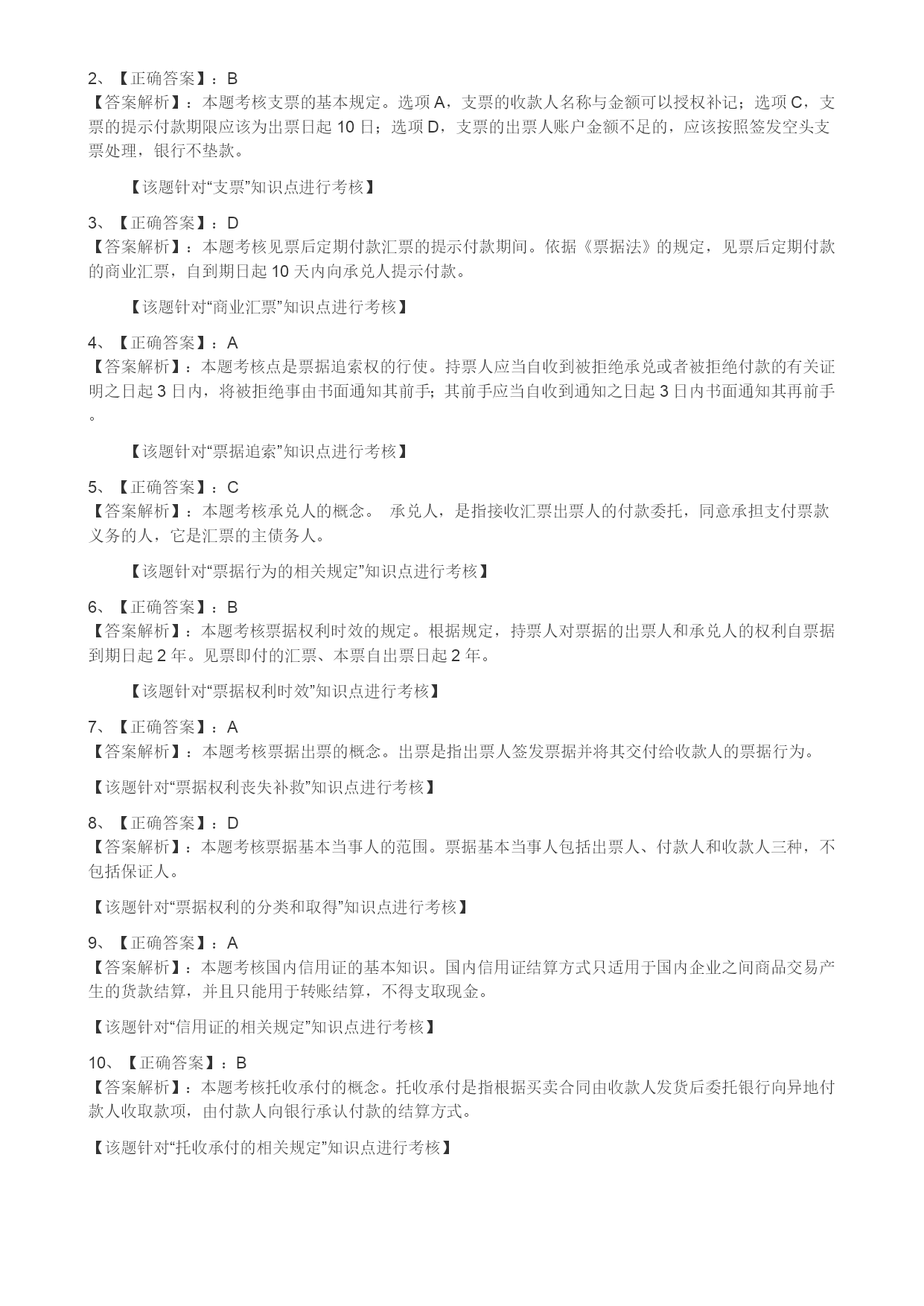 2、【正确答案】：B
【答案解析】：本题考核支票的基本规定。选项 A，支票的收款人名称与金额可以授权补记；选项 C，支票的提示付款期限应该为出票日起 10 日；选项 D，支票的出票人账户金额不足的，应该按照签发空头支票处理，银行不垫款。

【该题针对“支票”知识点进行考核】

3、【正确答案】：D
【答案解析】：本题考核见票后定期付款汇票的提示付款期间。依据《票据法》的规定，见票后定期付款的商业汇票，自到期日起 10 天内向承兑人提示付款。

【该题针对“商业汇票”知识点进行考核】

4、【正确答案】：A
【答案解析】：本题考核点是票据追索权的行使。持票人应当自收到被拒绝承兑或者被拒绝付款的有关证明之日起 3 日内，将被拒绝事由书面通知其前手；其前手应当自收到通知之日起 3 日内书面通知其再前手。

【该题针对“票据追索”知识点进行考核】

5、【正确答案】：C
【答案解析】：本题考核承兑人的概念。 承兑人，是指接收汇票出票人的付款委托，同意承担支付票款义务的人，它是汇票的主债务人。

【该题针对“票据行为的相关规定”知识点进行考核】

6、【正确答案】：B
【答案解析】：本题考核票据权利时效的规定。根据规定，持票人对票据的出票人和承兑人的权利自票据到期日起 2 年。见票即付的汇票、本票自出票日起 2 年。

【该题针对“票据权利时效”知识点进行考核】

7、【正确答案】：A
【答案解析】：本题考核票据出票的概念。出票是指出票人签发票据并将其交付给收款人的票据行为。

【该题针对“票据权利丧失补救”知识点进行考核】

8、【正确答案】：D
【答案解析】：本题考核票据基本当事人的范围。票据基本当事人包括出票人、付款人和收款人三种，不包括保证人。

【该题针对“票据权利的分类和取得”知识点进行考核】

9、【正确答案】：A
【答案解析】：本题考核国内信用证的基本知识。国内信用证结算方式只适用于国内企业之间商品交易产生的货款结算，并且只能用于转账结算，不得支取现金。

【该题针对“信用证的相关规定”知识点进行考核】

10、【正确答案】：B
【答案解析】：本题考核托收承付的概念。托收承付是指根据买卖合同由收款人发货后委托银行向异地付款人收取款项，由付款人向银行承认付款的结算方式。

【该题针对“托收承付的相关规定”知识点进行考核】